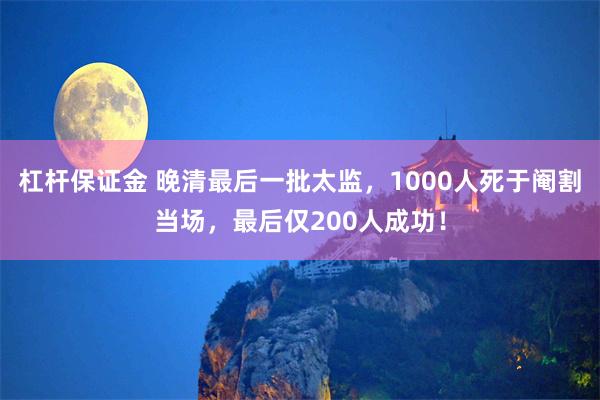 杠杆保证金 晚清最后一批太监，1000人死于阉割当场，最后仅200人成功！